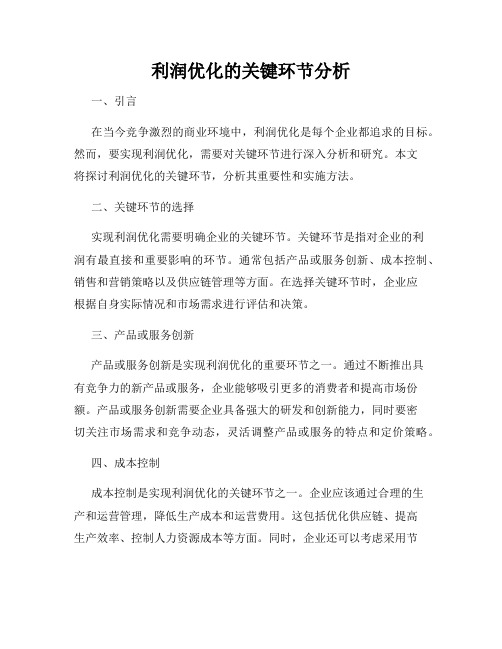 利润优化的关键环节分析

一、引言

在当今竞争激烈的商业环境中，利润优化是每个企业都追求的目标。然而，要实现利润优化，需要对关键环节进行深入分析和研究。本文将探讨利润优化的关键环节，分析其重要性和实施方法。

二、关键环节的选择

实现利润优化需要明确企业的关键环节。关键环节是指对企业的利润有最直接和重要影响的环节。通常包括产品或服务创新、成本控制、销售和营销策略以及供应链管理等方面。在选择关键环节时，企业应根据自身实际情况和市场需求进行评估和决策。

三、产品或服务创新

产品或服务创新是实现利润优化的重要环节之一。通过不断推出具有竞争力的新产品或服务，企业能够吸引更多的消费者和提高市场份额。产品或服务创新需要企业具备强大的研发和创新能力，同时要密切关注市场需求和竞争动态，灵活调整产品或服务的特点和定价策略。

四、成本控制

成本控制是实现利润优化的关键环节之一。企业应该通过合理的生产和运营管理，降低生产成本和运营费用。这包括优化供应链、提高生产效率、控制人力资源成本等方面。同时，企业还可以考虑采用节